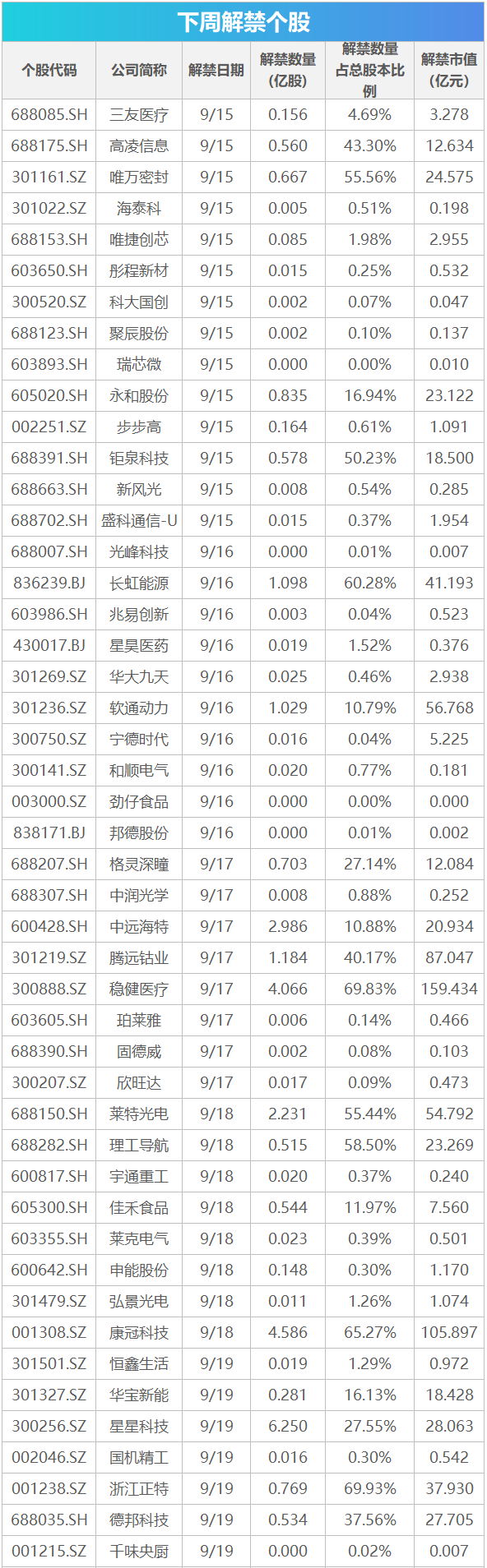 下周解禁个股

| 个股代码 | 公司简称 | 解禁日期 | 解禁数量(亿股) | 解禁数量占总股本比例 | 解禁市值(亿元) |
|---|---|---|---|---|---|
| 688085.SH | 三友医疗 | 9/15 | 0.156 | 4.69% | 3.278 |
| 688175.SH | 高凌信息 | 9/15 | 0.560 | 43.30% | 12.634 |
| 301161.SZ | 唯万密封 | 9/15 | 0.667 | 55.56% | 24.575 |
| 301022.SZ | 海泰科 | 9/15 | 0.005 | 0.51% | 0.198 |
| 688153.SH | 唯捷创芯 | 9/15 | 0.085 | 1.98% | 2.955 |
| 603650.SH | 彤程新材 | 9/15 | 0.015 | 0.25% | 0.532 |
| 300520.SZ | 科大国创 | 9/15 | 0.002 | 0.07% | 0.047 |
| 688123.SH | 聚辰股份 | 9/15 | 0.002 | 0.10% | 0.137 |
| 603893.SH | 瑞芯微 | 9/15 | 0.000 | 0.00% | 0.010 |
| 605020.SH | 永和股份 | 9/15 | 0.835 | 16.94% | 23.122 |
| 002251.SZ | 步步高 | 9/15 | 0.164 | 0.61% | 1.091 |
| 688391.SH | 钜泉科技 | 9/15 | 0.578 | 50.23% | 18.500 |
| 688663.SH | 新风光 | 9/15 | 0.008 | 0.54% | 0.285 |
| 688702.SH | 盛科通信-U | 9/15 | 0.015 | 0.37% | 1.954 |
| 688007.SH | 光峰科技 | 9/16 | 0.000 | 0.01% | 0.007 |
| 836239.BJ | 长虹能源 | 9/16 | 1.098 | 60.28% | 41.193 |
| 603986.SH | 兆易创新 | 9/16 | 0.003 | 0.04% | 0.523 |
| 430017.BJ | 星昊医药 | 9/16 | 0.019 | 1.52% | 0.376 |
| 301269.SZ | 华大九天 | 9/16 | 0.025 | 0.46% | 2.938 |
| 301236.SZ | 软通动力 | 9/16 | 1.029 | 10.79% | 56.768 |
| 300750.SZ | 宁德时代 | 9/16 | 0.016 | 0.04% | 5.225 |
| 300141.SZ | 和顺电气 | 9/16 | 0.020 | 0.77% | 0.181 |
| 003000.SZ | 劲仔食品 | 9/16 | 0.000 | 0.00% | 0.000 |
| 838171.BJ | 邦德股份 | 9/16 | 0.000 | 0.01% | 0.002 |
| 688207.SH | 格灵深瞳 | 9/17 | 0.703 | 27.14% | 12.084 |
| 688307.SH | 中润光学 | 9/17 | 0.008 | 0.88% | 0.252 |
| 600428.SH | 中远海特 | 9/17 | 2.986 | 10.88% | 20.934 |
| 301219.SZ | 腾远钴业 | 9/17 | 1.184 | 40.17% | 87.047 |
| 300888.SZ | 稳健医疗 | 9/17 | 4.066 | 69.83% | 159.434 |
| 603605.SH | 珀莱雅 | 9/17 | 0.006 | 0.14% | 0.466 |
| 688390.SH | 固德威 | 9/17 | 0.002 | 0.08% | 0.103 |
| 300207.SZ | 欣旺达 | 9/17 | 0.017 | 0.09% | 0.473 |
| 688150.SH | 莱特光电 | 9/18 | 2.231 | 55.44% | 54.792 |
| 688282.SH | 理工导航 | 9/18 | 0.515 | 58.50% | 23.269 |
| 600817.SH | 宇通重工 | 9/18 | 0.020 | 0.37% | 0.240 |
| 605300.SH | 佳禾食品 | 9/18 | 0.544 | 11.97% | 7.560 |
| 603355.SH | 莱克电气 | 9/18 | 0.023 | 0.39% | 0.501 |
| 600642.SH | 申能股份 | 9/18 | 0.148 | 0.30% | 1.170 |
| 301479.SZ | 弘景光电 | 9/18 | 0.011 | 1.26% | 1.074 |
| 001308.SZ | 康冠科技 | 9/18 | 4.586 | 65.27% | 105.897 |
| 301501.SZ | 恒鑫生活 | 9/19 | 0.019 | 1.29% | 0.972 |
| 301327.SZ | 华宝新能 | 9/19 | 0.281 | 16.13% | 18.428 |
| 300256.SZ | 星星科技 | 9/19 | 6.250 | 27.55% | 28.063 |
| 002046.SZ | 国机精工 | 9/19 | 0.016 | 0.30% | 0.542 |
| 001238.SZ | 浙江正特 | 9/19 | 0.769 | 69.93% | 37.930 |
| 688035.SH | 德邦科技 | 9/19 | 0.534 | 37.56% | 27.705 |
| 001215.SZ | 千味央厨 | 9/19 | 0.000 | 0.02% | 0.007 |